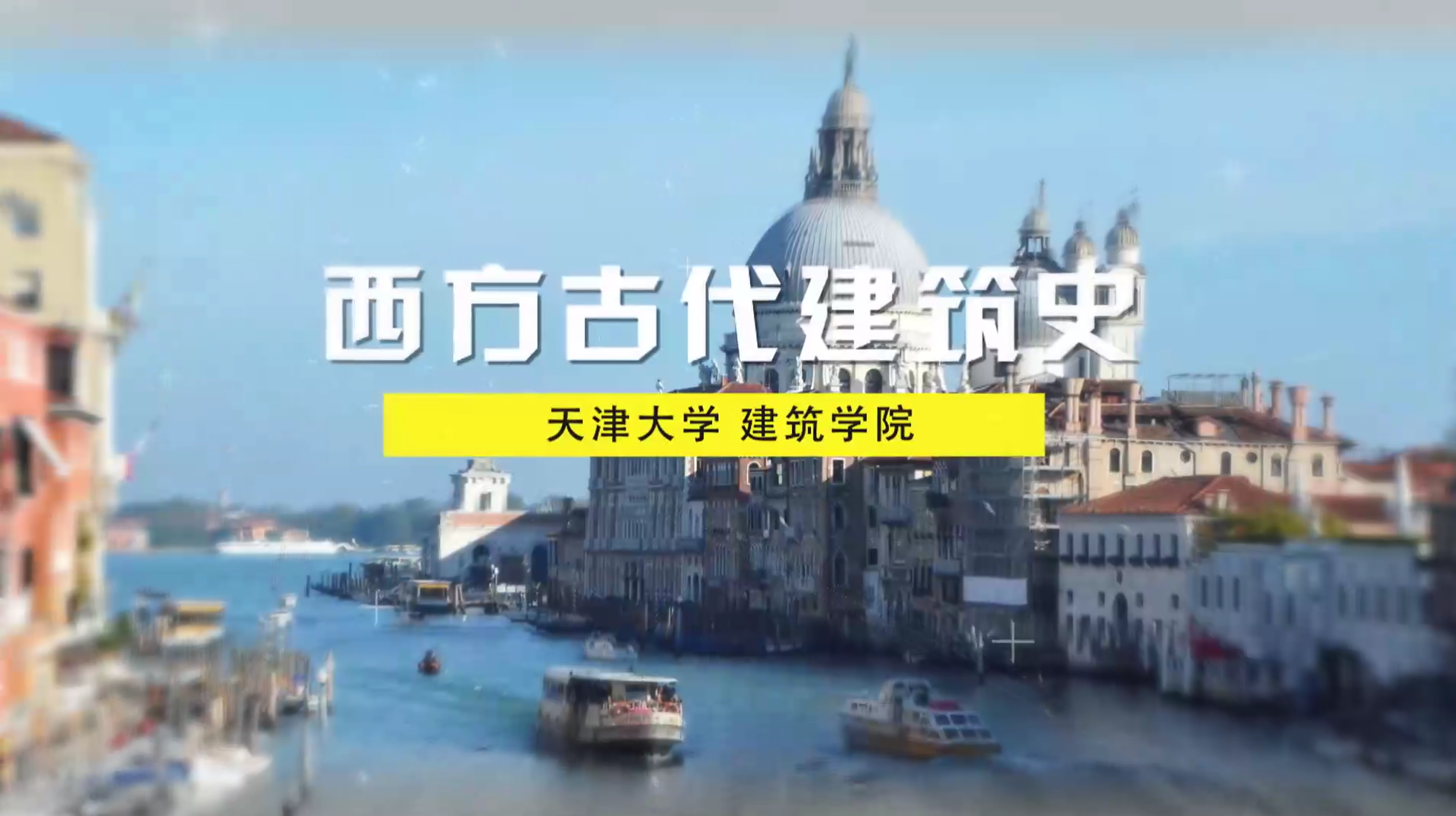 西方古代建筑史

天津大学 建筑学院